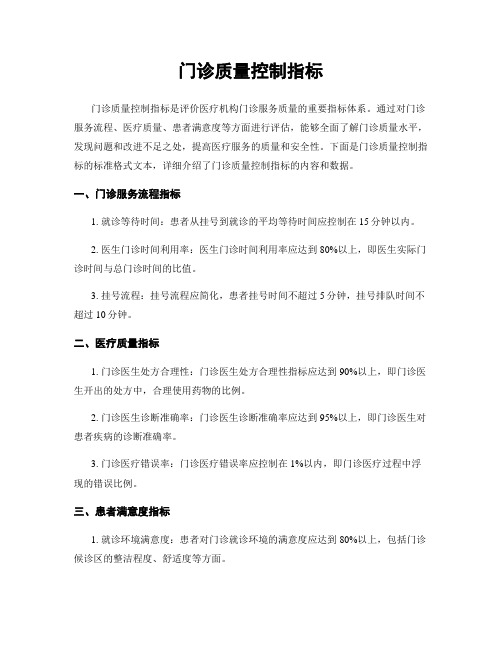 门诊质量控制指标

门诊质量控制指标是评价医疗机构门诊服务质量的重要指标体系。通过对门诊服务流程、医疗质量、患者满意度等方面进行评估，能够全面了解门诊质量水平，发现问题和改进不足之处，提高医疗服务的质量和安全性。下面是门诊质量控制指标的标准格式文本，详细介绍了门诊质量控制指标的内容和数据。

一、门诊服务流程指标

1. 就诊等待时间：患者从挂号到就诊的平均等待时间应控制在 15 分钟以内。

2. 医生门诊时间利用率：医生门诊时间利用率应达到 80%以上，即医生实际门诊时间与总门诊时间的比值。

3. 挂号流程：挂号流程应简化，患者挂号时间不超过 5 分钟，挂号排队时间不超过 10 分钟。

二、医疗质量指标

1. 门诊医生处方合理性：门诊医生处方合理性指标应达到 90%以上，即门诊医生开出的处方中，合理使用药物的比例。

2. 门诊医生诊断准确率：门诊医生诊断准确率应达到 95%以上，即门诊医生对患者疾病的诊断准确率。

3. 门诊医疗错误率：门诊医疗错误率应控制在 1%以内，即门诊医疗过程中浮现的错误比例。

三、患者满意度指标

1. 就诊环境满意度：患者对门诊就诊环境的满意度应达到 80%以上，包括门诊候诊区的整洁程度、舒适度等方面。